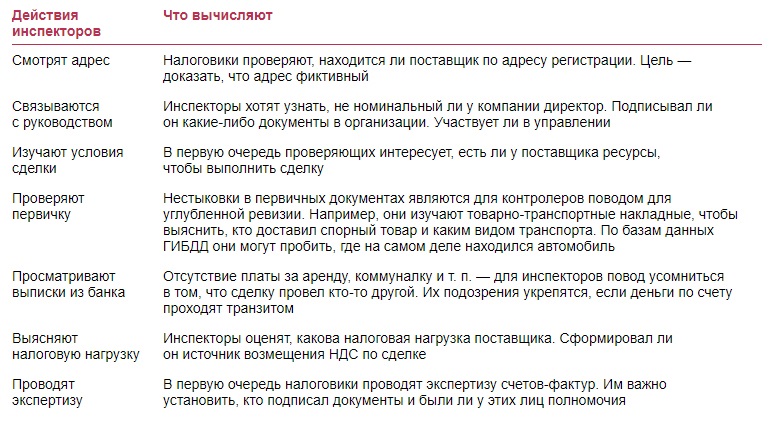 | Действия инспекторов | Что вычисляют |
|---|---|
| Смотрят адрес | Налоговики проверяют, находится ли поставщик по адресу регистрации. Цель — доказать, что адрес фиктивный |
| Связываются с руководством | Инспекторы хотят узнать, не номинальный ли у компании директор. Подписывал ли он какие-либо документы в организации. Участвует ли в управлении |
| Изучают условия сделки | В первую очередь проверяющих интересует, есть ли у поставщика ресурсы, чтобы выполнить сделку |
| Проверяют первичку | Нестыковки в первичных документах являются для контролеров поводом для углубленной ревизии. Например, они изучают товарно-транспортные накладные, чтобы выяснить, кто доставил спорный товар и каким видом транспорта. По базам данных ГИБДД они могут пробить, где на самом деле находился автомобиль |
| Просматривают выписки из банка | Отсутствие платы за аренду, коммуналку и т. п. — для инспекторов повод усомниться в том, что сделку провел кто-то другой. Их подозрения укрепятся, если деньги по счету проходят транзитом |
| Выясняют налоговую нагрузку | Инспекторы оценят, какова налоговая нагрузка поставщика. Сформировал ли он источник возмещения НДС по сделке |
| Проводят экспертизу | В первую очередь налоговики проводят экспертизу счетов-фактур. Им важно установить, кто подписал документы и были ли у этих лиц полномочия |